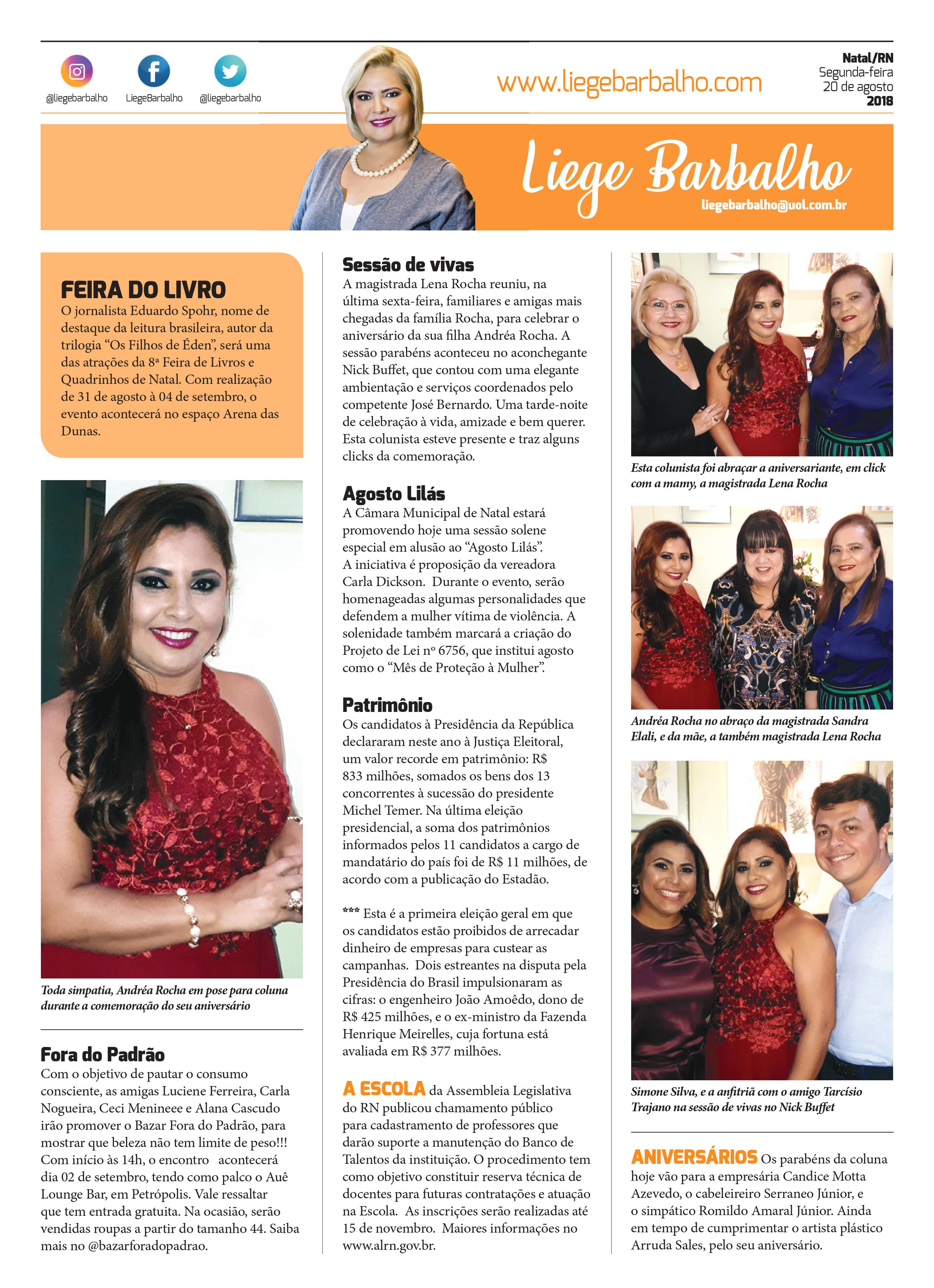 @liegebarbalho LiegeBarbalho @liegebarbalho

www.liegebarbalho.com

Natal/RN
Segunda-feira
20 de agosto
2018

Liege Barbalho
liegebarbalho@uol.com.br

FEIRA DO LIVRO
O jornalista Eduardo Spohr, nome de destaque da leitura brasileira, autor da trilogia “Os Filhos de Éden”, será uma das atrações da 8ª Feira de Livros e Quadrinhos de Natal. Com realização de 31 de agosto à 04 de setembro, o evento acontecerá no espaço Arena das Dunas.

Toda simpatia, Andréa Rocha em pose para coluna durante a comemoração do seu aniversário

Fora do Padrão
Com o objetivo de pautar o consumo consciente, as amigas Luciene Ferreira, Carla Nogueira, Ceci Menineee e Alana Cascudo irão promover o Bazar Fora do Padrão, para mostrar que beleza não tem limite de peso!!! Com início às 14h, o encontro acontecerá dia 02 de setembro, tendo como palco o Auê Lounge Bar, em Petrópolis. Vale ressaltar que tem entrada gratuita. Na ocasião, serão vendidas roupas a partir do tamanho 44. Saiba mais no @bazarforadopadrao.

Sessão de vivas
A magistrada Lena Rocha reuniu, na última sexta-feira, familiares e amigas mais chegadas da família Rocha, para celebrar o aniversário da sua filha Andréa Rocha. A sessão parabéns aconteceu no aconchegante Nick Buffet, que contou com uma elegante ambientação e serviços coordenados pelo competente José Bernardo. Uma tarde-noite de celebração à vida, amizade e bem querer. Esta colunista esteve presente e traz alguns clicks da comemoração.

Agosto Lilás
A Câmara Municipal de Natal estará promovendo hoje uma sessão solene especial em alusão ao “Agosto Lilás”. A iniciativa é proposição da vereadora Carla Dickson. Durante o evento, serão homenageadas algumas personalidades que defendem a mulher vítima de violência. A solenidade também marcará a criação do Projeto de Lei nº 6756, que institui agosto como o “Mês de Proteção à Mulher”.

Patrimônio
Os candidatos à Presidência da República declararam neste ano à Justiça Eleitoral, um valor recorde em patrimônio: R$ 833 milhões, somados os bens dos 13 concorrentes à sucessão do presidente Michel Temer. Na última eleição presidencial, a soma dos patrimônios informados pelos 11 candidatos a cargo de mandatário do país foi de R$ 11 milhões, de acordo com a publicação do Estadão.

*** Esta é a primeira eleição geral em que os candidatos estão proibidos de arrecadar dinheiro de empresas para custear as campanhas. Dois estreantes na disputa pela Presidência do Brasil impulsionaram as cifras: o engenheiro João Amoêdo, dono de R$ 425 milhões, e o ex-ministro da Fazenda Henrique Meirelles, cuja fortuna está avaliada em R$ 377 milhões.

A ESCOLA da Assembleia Legislativa do RN publicou chamamento público para cadastramento de professores que darão suporte a manutenção do Banco de Talentos da instituição. O procedimento tem como objetivo constituir reserva técnica de docentes para futuras contratações e atuação na Escola. As inscrições serão realizadas até 15 de novembro. Maiores informações no www.alrn.gov.br.

Esta colunista foi abraçar a aniversariante, em click com a mamy, a magistrada Lena Rocha

Andréa Rocha no abraço da magistrada Sandra Elali, e da mãe, a também magistrada Lena Rocha

Simone Silva, e a anfitriã com o amigo Tarcísio Trajano na sessão de vivas no Nick Buffet

ANIVERSÁRIOS Os parabéns da coluna hoje vão para a empresária Candice Motta Azevedo, o cabeleireiro Serraneo Júnior, e o simpático Romildo Amaral Júnior. Ainda em tempo de cumprimentar o artista plástico Arruda Sales, pelo seu aniversário.